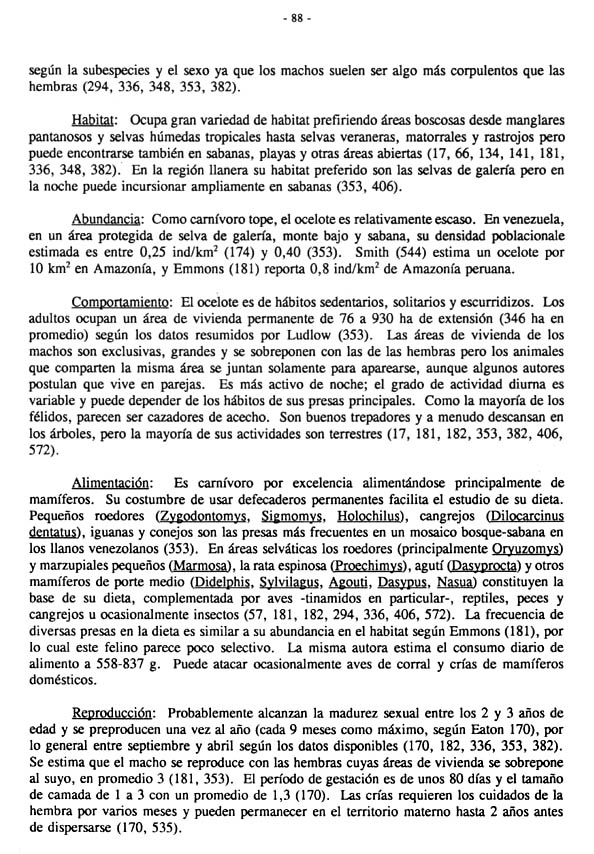 - 88 -

según la subespecies y el sexo ya que los machos suelen ser algo más corpulentos que las hembras (294, 336, 348, 353, 382).

Habitat: Ocupa gran variedad de habitat prefiriendo áreas boscosas desde manglares pantanosos y selvas húmedas tropicales hasta selvas veraneras, matorrales y rastrojos pero puede encontrarse también en sabanas, playas y otras áreas abiertas (17, 66, 134, 141, 181, 336, 348, 382). En la región llanera su habitat preferido son las selvas de galería pero en la noche puede incursionar ampliamente en sabanas (353, 406).

Abundancia: Como carnívoro tope, el ocelote es relativamente escaso. En venezuela, en un área protegida de selva de galería, monte bajo y sabana, su densidad poblacionale estimada es entre 0,25 ind/km$^2$ (174) y 0,40 (353). Smith (544) estima un ocelote por 10 km$^2$ en Amazonía, y Emmons (181) reporta 0,8 ind/km$^2$ de Amazonía peruana.

Comportamiento: El ocelote es de hábitos sedentarios, solitarios y escurridizos. Los adultos ocupan un área de vivienda permanente de 76 a 930 ha de extensión (346 ha en promedio) según los datos resumidos por Ludlow (353). Las áreas de vivienda de los machos son exclusivas, grandes y se sobreponen con las de las hembras pero los animales que comparten la misma área se juntan solamente para aparearse, aunque algunos autores postulan que vive en parejas. Es más activo de noche; el grado de actividad diurna es variable y puede depender de los hábitos de sus presas principales. Como la mayoría de los félidos, parecen ser cazadores de acecho. Son buenos trepadores y a menudo descansan en los árboles, pero la mayoría de sus actividades son terrestres (17, 181, 182, 353, 382, 406, 572).

Alimentación: Es carnívoro por excelencia alimentándose principalmente de mamíferos. Su costumbre de usar defecaderos permanentes facilita el estudio de su dieta. Pequeños roedores (Zygodontomys, Sigmomys, Holochilus), cangrejos (Dilocarcinus dentatus), iguanas y conejos son las presas más frecuentes en un mosaico bosque-sabana en los llanos venezolanos (353). En áreas selváticas los roedores (principalmente Oryuzomys) y marzupiales pequeños (Marmosa), la rata espinosa (Proechimys), agutí (Dasyprocta) y otros mamíferos de porte medio (Didelphis, Sylvilagus, Agouti, Dasypus, Nasua) constituyen la base de su dieta, complementada por aves -tinamidos en particular-, reptiles, peces y cangrejos u ocasionalmente insectos (57, 181, 182, 294, 336, 406, 572). La frecuencia de diversas presas en la dieta es similar a su abundancia en el habitat según Emmons (181), por lo cual este felino parece poco selectivo. La misma autora estima el consumo diario de alimento a 558-837 g. Puede atacar ocasionalmente aves de corral y crías de mamíferos domésticos.

Reproducción: Probablemente alcanzan la madurez sexual entre los 2 y 3 años de edad y se preproducen una vez al año (cada 9 meses como máximo, según Eaton 170), por lo general entre septiembre y abril según los datos disponibles (170, 182, 336, 353, 382). Se estima que el macho se reproduce con las hembras cuyas áreas de vivienda se sobrepone al suyo, en promedio 3 (181, 353). El período de gestación es de unos 80 días y el tamaño de camada de 1 a 3 con un promedio de 1,3 (170). Las crías requieren los cuidados de la hembra por varios meses y pueden permanecer en el territorio materno hasta 2 años antes de dispersarse (170, 535).